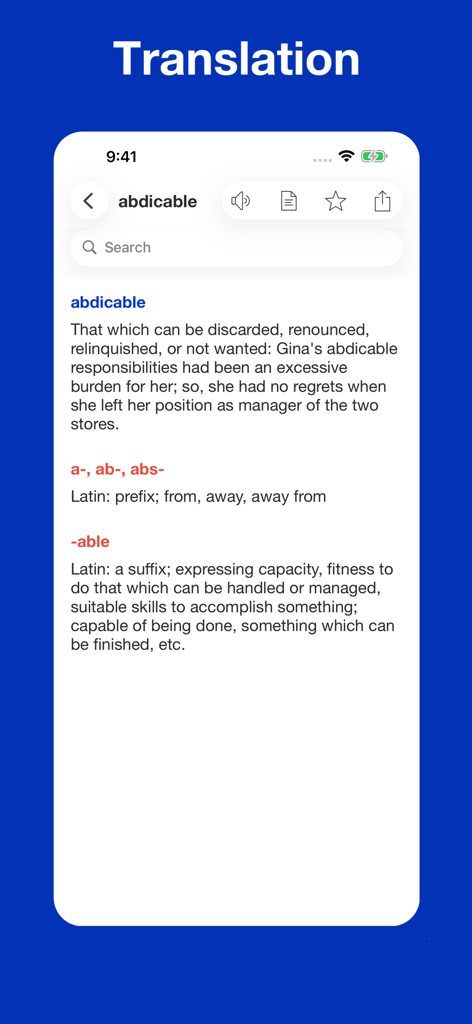 Translation

9:41

abdicable

Search

abdicable

That which can be discarded, renounced, relinquished, or not wanted: Gina's abdicable responsibilities had been an excessive burden for her; so, she had no regrets when she left her position as manager of the two stores.

a-, ab-, abs-

Latin: prefix; from, away, away from

-able

Latin: a suffix; expressing capacity, fitness to do that which can be handled or managed, suitable skills to accomplish something; capable of being done, something which can be finished, etc.